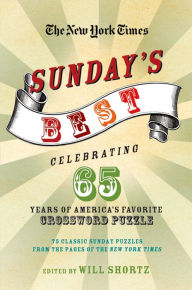 The New York Times

SUNDAY'S

BEST

CELEBRATING

65

YEARS OF AMERICA'S FAVORITE
CROSSWORD PUZZLE

75 CLASSIC SUNDAY PUZZLES
FROM THE PAGES OF THE NEW YORK TIMES

EDITED BY WILL SHORTZ